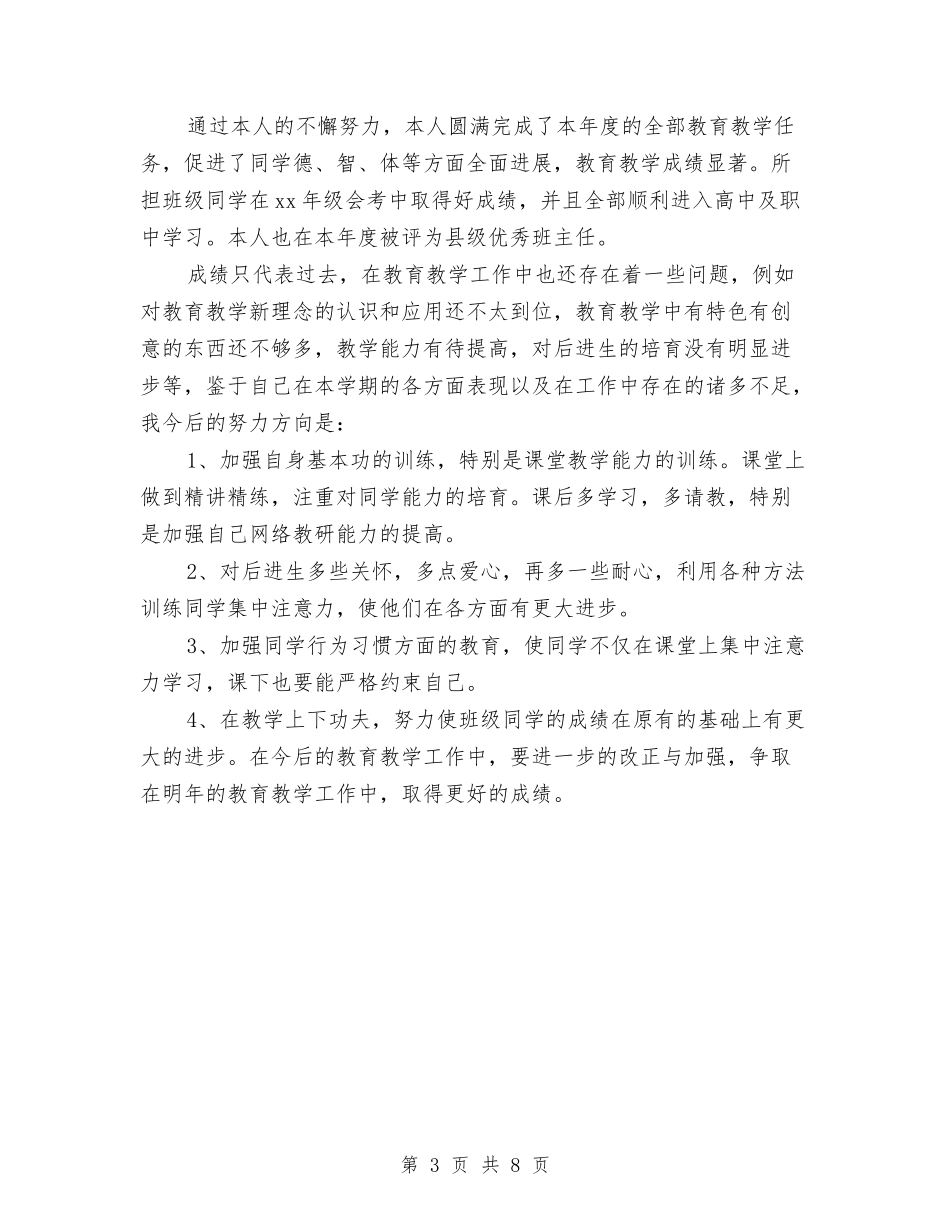 通过本人的不懈努力，本人圆满完成了本年度的全部教育教学任务，促进了同学德、智、体等方面全面进展，教育教学成绩显著。所担班级同学在xx年级会考中取得好成绩，并且全部顺利进入高中及职中学习。本人也在本年度被评为县级优秀班主任。

成绩只代表过去，在教育教学工作中也还存在着一些问题，例如对教育教学新理念的认识和应用还不太到位，教育教学中有特色有创意的东西还不够多，教学能力有待提高，对后进生的培育没有明显进步等，鉴于自己在本学期的各方面表现以及在工作中存在的诸多不足，我今后的努力方向是：

1、加强自身基本功的训练，特别是课堂教学能力的训练。课堂上做到精讲精练，注重对同学能力的培育。课后多学习，多请教，特别是加强自己网络教研能力的提高。

2、对后进生多些关怀，多点爱心，再多一些耐心，利用各种方法训练同学集中注意力，使他们在各方面有更大进步。

3、加强同学行为习惯方面的教育，使同学不仅在课堂上集中注意力学习，课下也要能严格约束自己。

4、在教学上下功夫，努力使班级同学的成绩在原有的基础上有更大的进步。在今后的教育教学工作中，要进一步的改正与加强，争取在明年的教育教学工作中，取得更好的成绩。

第 3 页 共 8 页